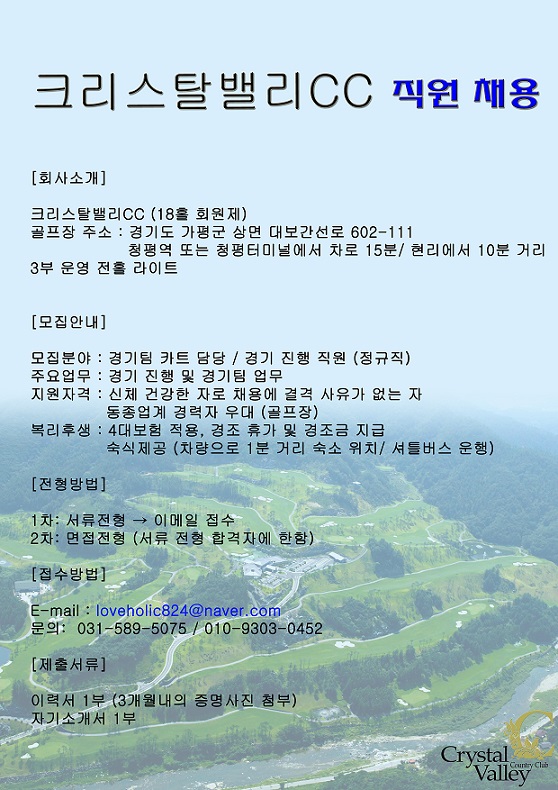 크리스탈밸리CC 직원 채용

[회사소개]

크리스탈밸리CC (18홀 회원제)
골프장 주소 : 경기도 가평군 상면 대보간선로 602-111
청평역 또는 청평터미널에서 차로 15분/ 현리에서 10분 거리
3부 운영 전홀 라이트

[모집안내]

모집분야 : 경기팀 카트 담당 / 경기 진행 직원 (정규직)
주요업무 : 경기 진행 및 경기팀 업무
지원자격 : 신체 건강한 자로 채용에 결격 사유가 없는 자
동종업계 경력자 우대 (골프장)
복리후생 : 4대보험 적용, 경조 휴가 및 경조금 지급
숙식제공 (차량으로 1분 거리 숙소 위치/ 셔틀버스 운행)

[전형방법]

1차: 서류전형 → 이메일 접수
2차: 면접전형 (서류 전형 합격자에 한함)

[접수방법]

E-mail : loveholic824@naver.com
문의: 031-589-5075 / 010-9303-0452

[제출서류]

이력서 1부 (3개월내의 증명사진 첨부)
자기소개서 1부

Crystal Valley Country Club